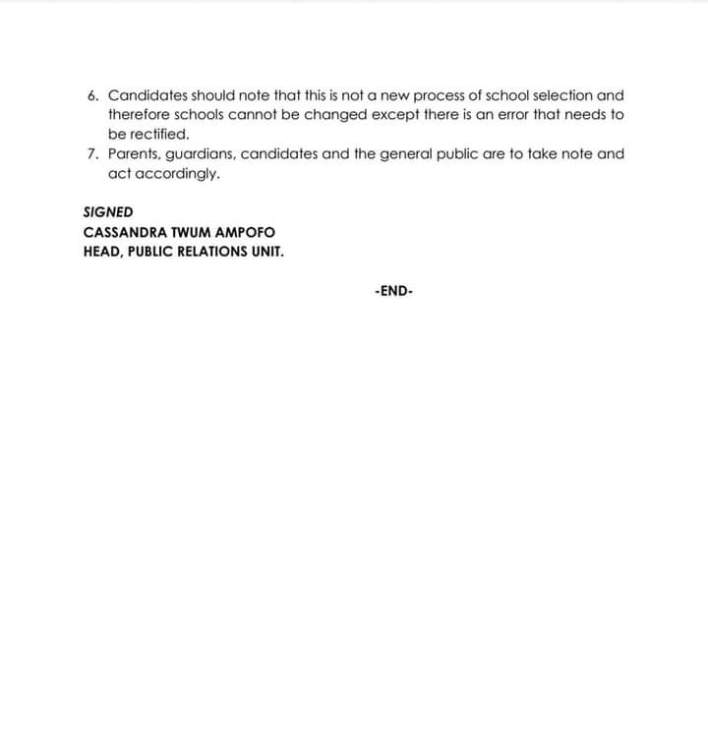 6. Candidates should note that this is not a new process of school selection and therefore schools cannot be changed except there is an error that needs to be rectified.
7. Parents, guardians, candidates and the general public are to take note and act accordingly.

SIGNED
CASSANDRA TWUM AMPOFO
HEAD, PUBLIC RELATIONS UNIT.

-END-